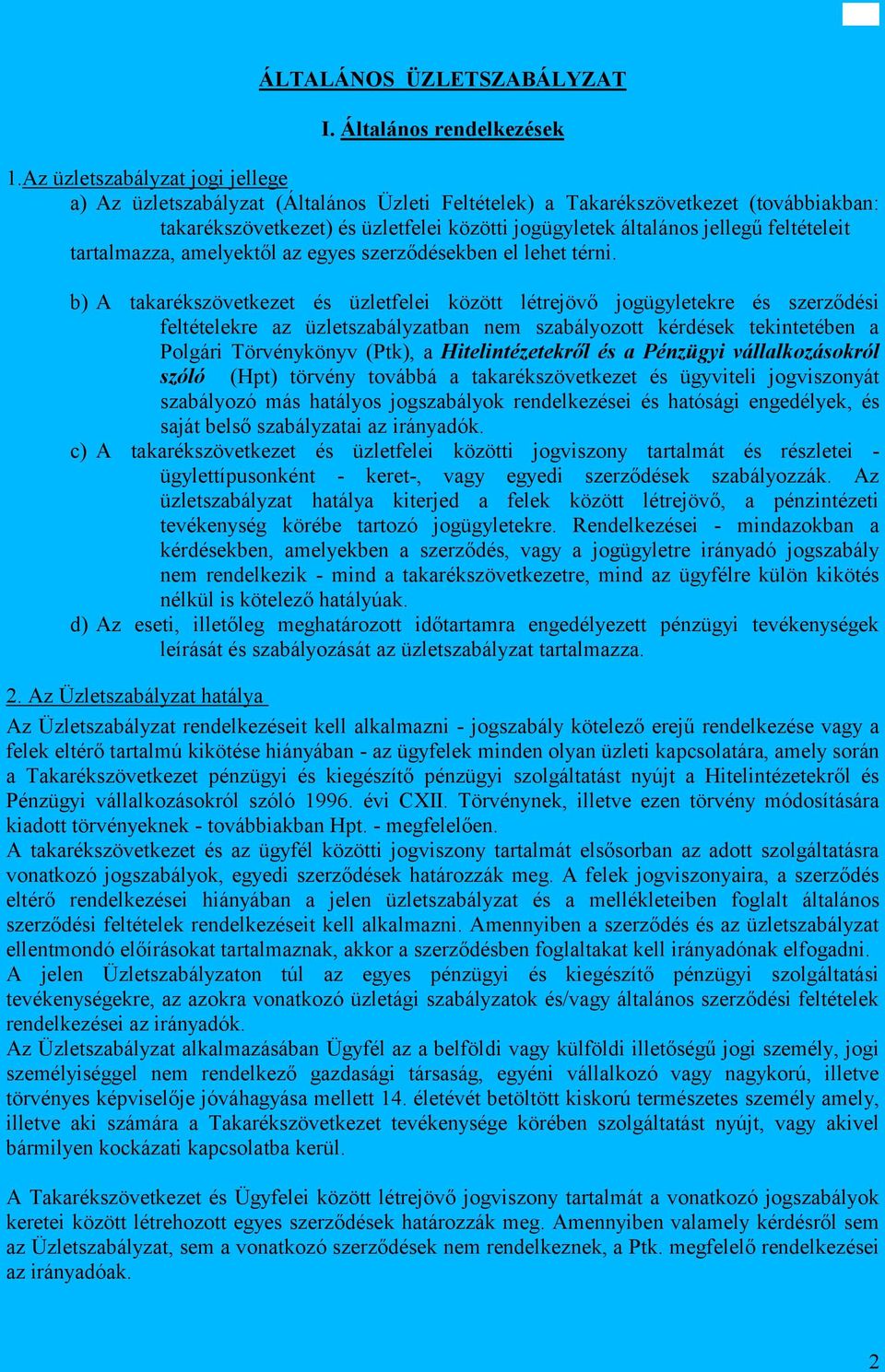 ÁLTALÁNOS ÜZLETSZABÁLYZAT

I. Általános rendelkezések

1.Az üzletszabályzat jogi jellege

a) Az üzletszabályzat (Általános Üzleti Feltételek) a Takarékszövetkezet (továbbiakban: takarékszövetkezet) és üzletfelei közötti jogügyletek általános jellegű feltételeit tartalmazza, amelyektől az egyes szerződésekben el lehet térni.

b) A takarékszövetkezet és üzletfelei között létrejövő jogügyletekre és szerződési feltételekre az üzletszabályzatban nem szabályozott kérdések tekintetében a Polgári Törvénykönyv (Ptk), a Hitelintézetekről és a Pénzügyi vállalkozásokról szóló (Hpt) törvény továbbá a takarékszövetkezet és ügyviteli jogviszonyát szabályozó más hatályos jogszabályok rendelkezései és hatósági engedélyek, és saját belső szabályzatai az irányadók.

c) A takarékszövetkezet és üzletfelei közötti jogviszony tartalmát és részletei - ügylettípusonként - keret-, vagy egyedi szerződések szabályozzák. Az üzletszabályzat hatálya kiterjed a felek között létrejövő, a pénzintézeti tevékenység körébe tartozó jogügyletekre. Rendelkezései - mindazokban a kérdésekben, amelyekben a szerződés, vagy a jogügyletre irányadó jogszabály nem rendelkezik - mind a takarékszövetkezetre, mind az ügyfélre külön kikötés nélkül is kötelező hatályúak.

d) Az eseti, illetőleg meghatározott időtartamra engedélyezett pénzügyi tevékenységek leírását és szabályozását az üzletszabályzat tartalmazza.

2. Az Üzletszabályzat hatálya

Az Üzletszabályzat rendelkezéseit kell alkalmazni - jogszabály kötelező erejű rendelkezése vagy a felek eltérő tartalmú kikötése hiányában - az ügyfelek minden olyan üzleti kapcsolatára, amely során a Takarékszövetkezet pénzügyi és kiegészítő pénzügyi szolgáltatást nyújt a Hitelintézetekről és Pénzügyi vállalkozásokról szóló 1996. évi CXII. Törvénynek, illetve ezen törvény módosítására kiadott törvényeknek - továbbiakban Hpt. - megfelelően.
A takarékszövetkezet és az ügyfél közötti jogviszony tartalmát elsősorban az adott szolgáltatásra vonatkozó jogszabályok, egyedi szerződések határozzák meg. A felek jogviszonyaira, a szerződés eltérő rendelkezései hiányában a jelen üzletszabályzat és a mellékleteiben foglalt általános szerződési feltételek rendelkezéseit kell alkalmazni. Amennyiben a szerződés és az üzletszabályzat ellentmondó előírásokat tartalmaznak, akkor a szerződésben foglaltakat kell irányadónak elfogadni.
A jelen Üzletszabályzaton túl az egyes pénzügyi és kiegészítő pénzügyi szolgáltatási tevékenységekre, az azokra vonatkozó üzletági szabályzatok és/vagy általános szerződési feltételek rendelkezései az irányadók.
Az Üzletszabályzat alkalmazásában Ügyfél az a belföldi vagy külföldi illetőségű jogi személy, jogi személyiséggel nem rendelkező gazdasági társaság, egyéni vállalkozó vagy nagykorú, illetve törvényes képviselője jóváhagyása mellett 14. életévét betöltött kiskorú természetes személy amely, illetve aki számára a Takarékszövetkezet tevékenysége körében szolgáltatást nyújt, vagy akivel bármilyen kockázati kapcsolatba kerül.

A Takarékszövetkezet és Ügyfelei között létrejövő jogviszony tartalmát a vonatkozó jogszabályok keretei között létrehozott egyes szerződések határozzák meg. Amennyiben valamely kérdésről sem az Üzletszabályzat, sem a vonatkozó szerződések nem rendelkeznek, a Ptk. megfelelő rendelkezései az irányadóak.

2